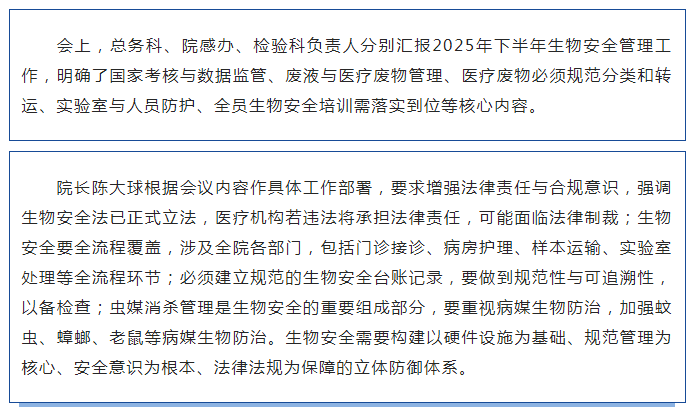 会上，总务科、院感办、检验科负责人分别汇报2025年下半年生物安全管理工作，明确了国家考核与数据监管、废液与医疗废物管理、医疗废物必须规范分类和转运、实验室与人员防护、全员生物安全培训需落实到位等核心内容。

院长陈大球根据会议内容作具体工作部署，要求增强法律责任与合规意识，强调生物安全法已正式立法，医疗机构若违法将承担法律责任，可能面临法律制裁；生物安全要全流程覆盖，涉及全院各部门，包括门诊接诊、病房护理、样本运输、实验室处理等全流程环节；必须建立规范的生物安全台账记录，要做到规范性与可追溯性，以备检查；虫媒消杀管理是生物安全的重要组成部分，要重视病媒生物防治，加强蚊虫、蟑螂、老鼠等病媒生物防治。生物安全需要构建以硬件设施为基础、规范管理为核心、安全意识为根本、法律法规为保障的立体防御体系。